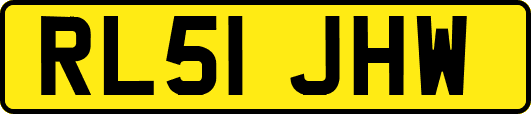 RL51 JHW